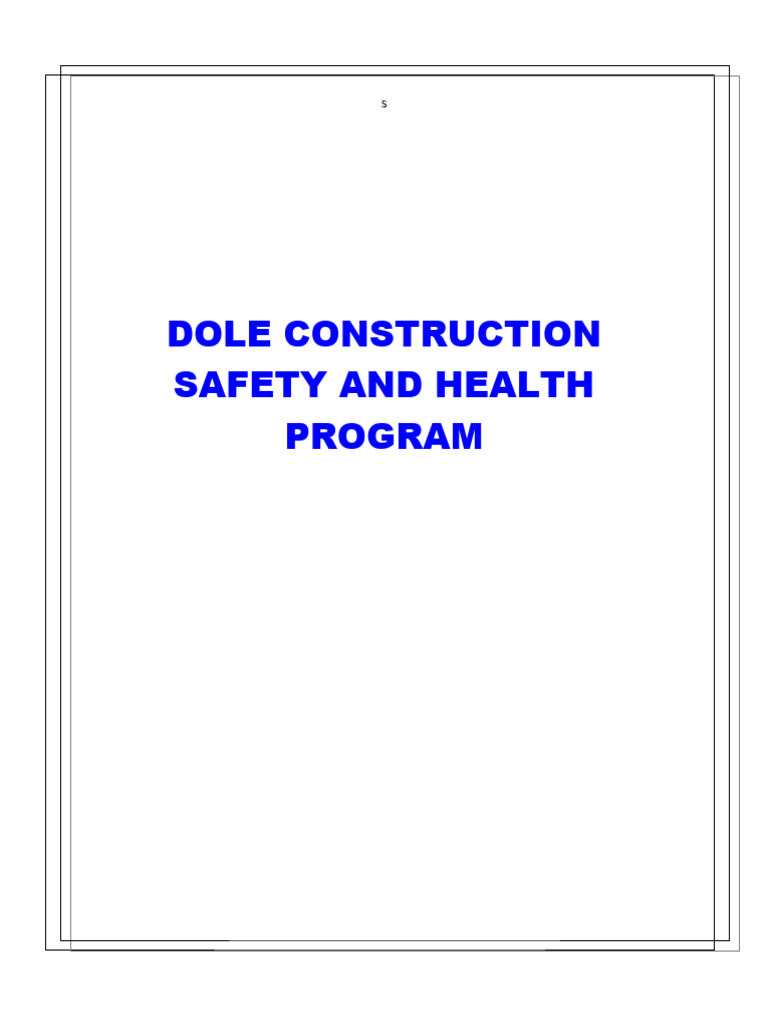 s

DOLE CONSTRUCTION SAFETY AND HEALTH PROGRAM